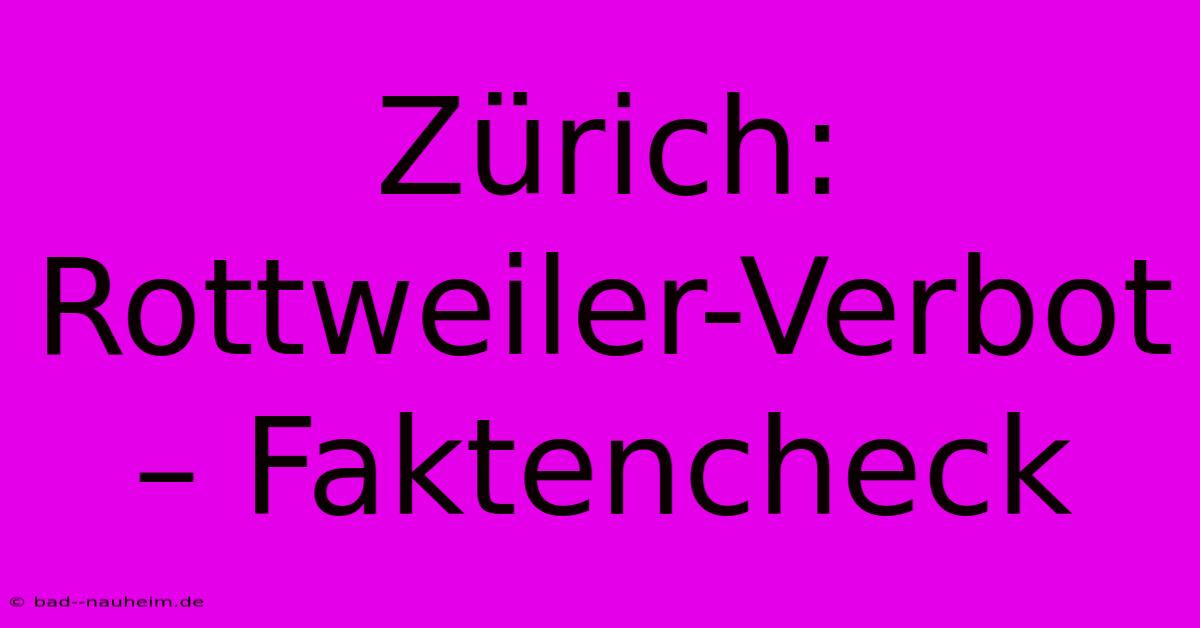 Zürich: Rottweiler-Verbot – Faktencheck

© bad--nauheim.de